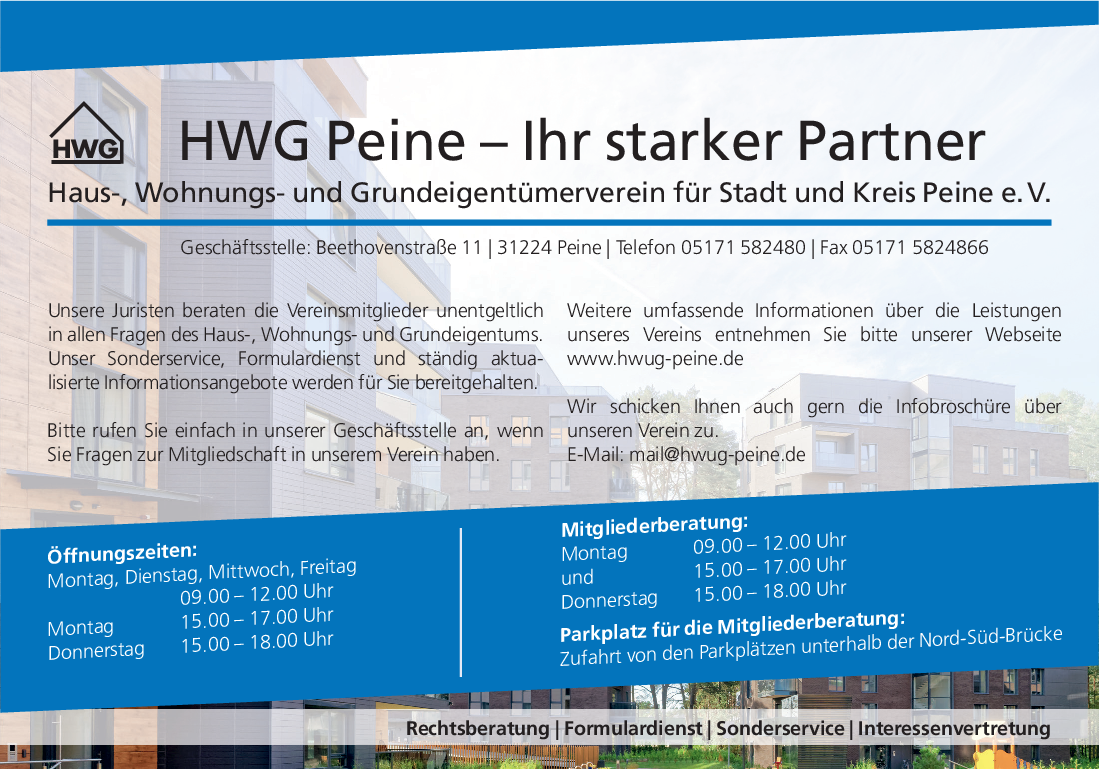 HWG

HWG Peine – Ihr starker Partner

Haus-, Wohnungs- und Grundeigentümerverein für Stadt und Kreis Peine e. V.

Geschäftsstelle: Beethovenstraße 11 | 31224 Peine | Telefon 05171 582480 | Fax 05171 5824866

Unsere Juristen beraten die Vereinsmitglieder unentgeltlich in allen Fragen des Haus-, Wohnungs- und Grundeigentums. Unser Sonderservice, Formulardienst und ständig aktualisierte Informationsangebote werden für Sie bereitgehalten.

Bitte rufen Sie einfach in unserer Geschäftsstelle an, wenn Sie Fragen zur Mitgliedschaft in unserem Verein haben.

Weitere umfassende Informationen über die Leistungen unseres Vereins entnehmen Sie bitte unserer Webseite www.hwug-peine.de

Wir schicken Ihnen auch gern die Infobroschüre über unseren Verein zu.
E-Mail: mail@hwug-peine.de

Öffnungszeiten:
Montag, Dienstag, Mittwoch, Freitag
09.00 – 12.00 Uhr
Montag 15.00 – 17.00 Uhr
Donnerstag 15.00 – 18.00 Uhr

Mitgliederberatung:
Montag 09.00 – 12.00 Uhr
und 15.00 – 17.00 Uhr
Donnerstag 15.00 – 18.00 Uhr

Parkplatz für die Mitgliederberatung:
Zufahrt von den Parkplätzen unterhalb der Nord-Süd-Brücke

Rechtsberatung | Formulardienst | Sonderservice | Interessenvertretung